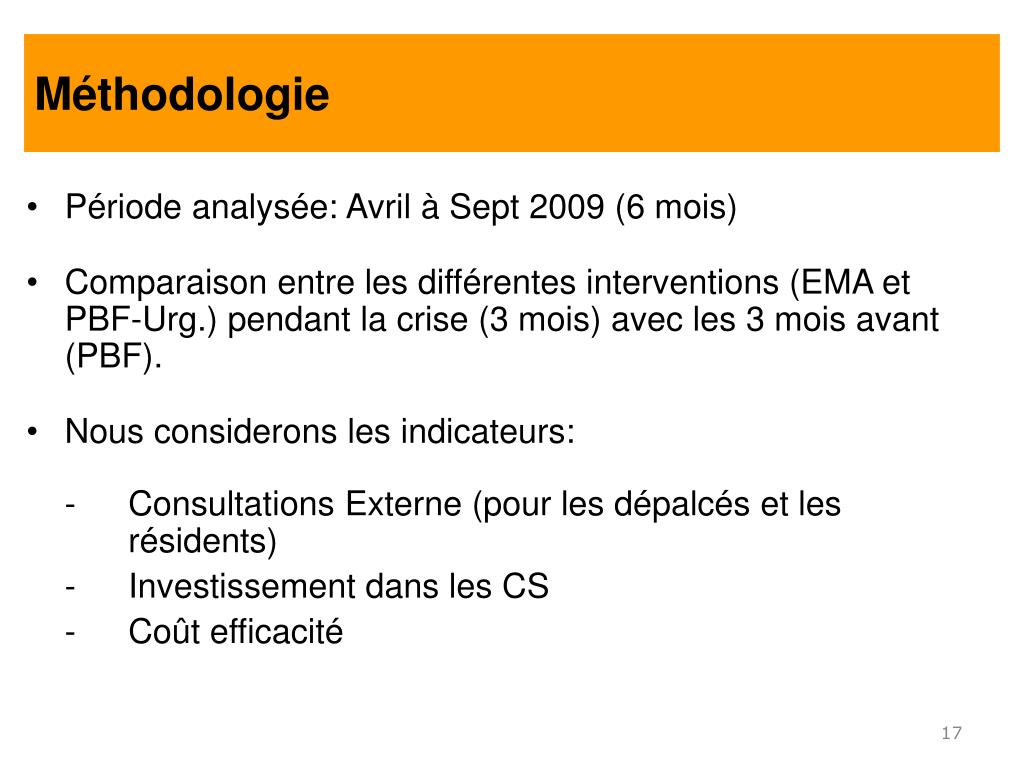 Méthodologie

• Période analysée: Avril à Sept 2009 (6 mois)

• Comparaison entre les différentes interventions (EMA et PBF-Urg.) pendant la crise (3 mois) avec les 3 mois avant (PBF).

• Nous considerons les indicateurs:

- Consultations Externe (pour les dépalcés et les résidents)
- Investissement dans les CS
- Coût efficacité

17